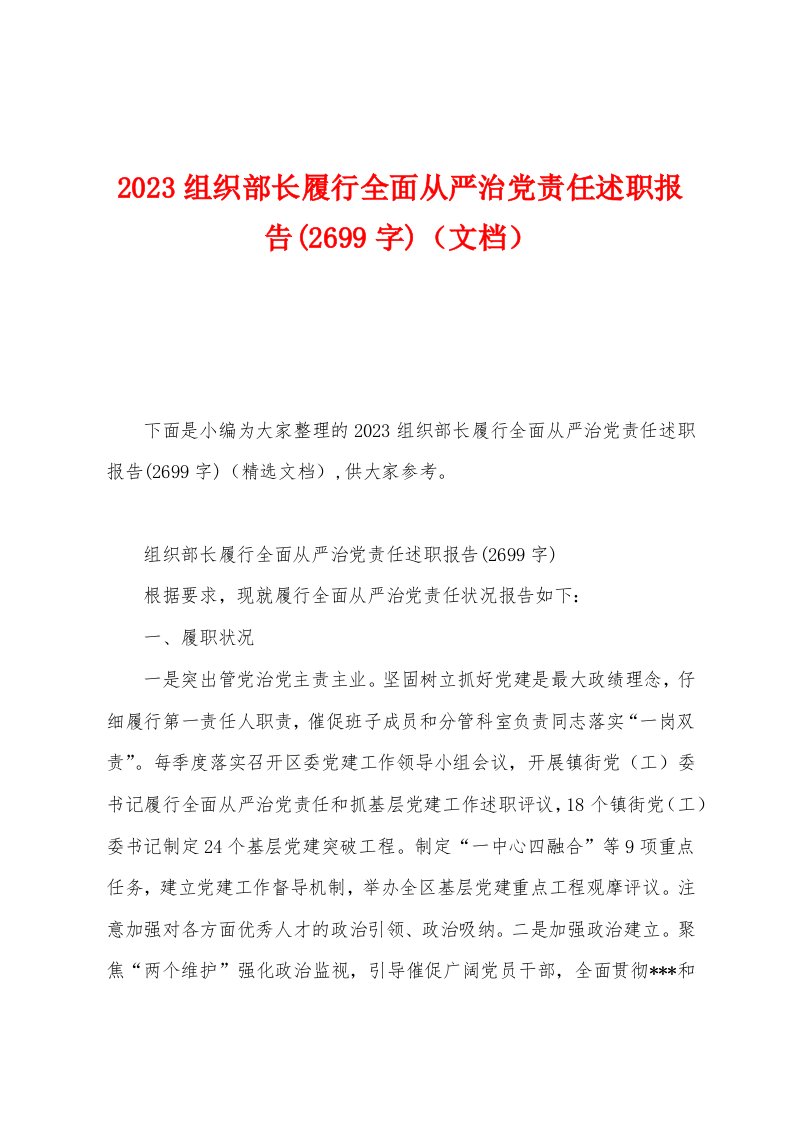 2023组织部长履行全面从严治党责任述职报告(2699字)（文档）

下面是小编为大家整理的2023组织部长履行全面从严治党责任述职报告(2699字)（精选文档）,供大家参考。

组织部长履行全面从严治党责任述职报告(2699字)

根据要求，现就履行全面从严治党责任状况报告如下：

一、履职状况

一是突出管党治党主责主业。坚固树立抓好党建是最大政绩理念，仔细履行第一责任人职责，催促班子成员和分管科室负责同志落实“一岗双责”。每季度落实召开区委党建工作领导小组会议，开展镇街党（工）委书记履行全面从严治党责任和抓基层党建工作述职评议，18个镇街党（工）委书记制定24个基层党建突破工程。制定“一中心四融合”等9项重点任务，建立党建工作督导机制，举办全区基层党建重点工程观摩评议。注意加强对各方面优秀人才的政治引领、政治吸纳。二是加强政治建立。聚焦“两个维护”强化政治监视，引导催促广阔党员干部，全面贯彻***和